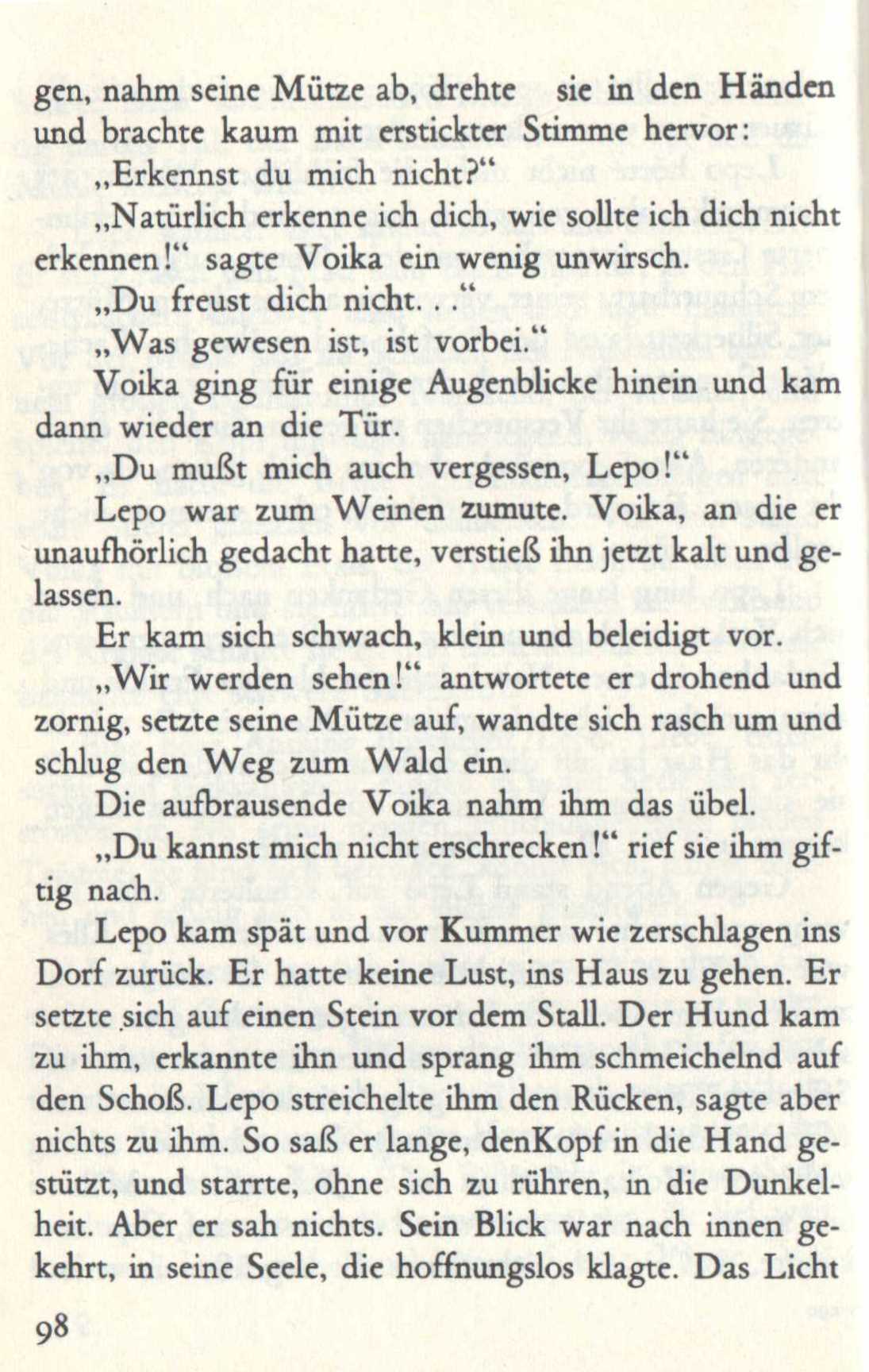 gen, nahm seine Mütze ab, drehte sie in den Händen und brachte kaum mit erstickter Stimme hervor:

„Erkennst du mich nicht?“

„Natürlich erkenne ich dich, wie sollte ich dich nicht erkennen!“ sagte Voika ein wenig unwirsch.

„Du freust dich nicht. . .“

„Was gewesen ist, ist vorbei.“

Voika ging für einige Augenblicke hinein und kam dann wieder an die Tür.

„Du mußt mich auch vergessen, Lepo!“

Lepo war zum Weinen zumute. Voika, an die er unaufhörlich gedacht hatte, verstieß ihn jetzt kalt und gelassen.

Er kam sich schwach, klein und beleidigt vor.

„Wir werden sehen!“ antwortete er drohend und zornig, setzte seine Mütze auf, wandte sich rasch um und schlug den Weg zum Wald ein.

Die aufbrausende Voika nahm ihm das übel.

„Du kannst mich nicht erschrecken!“ rief sie ihm giftig nach.

Lepo kam spät und vor Kummer wie zerschlagen ins Dorf zurück. Er hatte keine Lust, ins Haus zu gehen. Er setzte sich auf einen Stein vor dem Stall. Der Hund kam zu ihm, erkannte ihn und sprang ihm schmeichelnd auf den Schoß. Lepo streichelte ihm den Rücken, sagte aber nichts zu ihm. So saß er lange, denKopf in die Hand gestützt, und starrte, ohne sich zu rühren, in die Dunkelheit. Aber er sah nichts. Sein Blick war nach innen gekehrt, in seine Seele, die hoffnungslos klagte. Das Licht

98